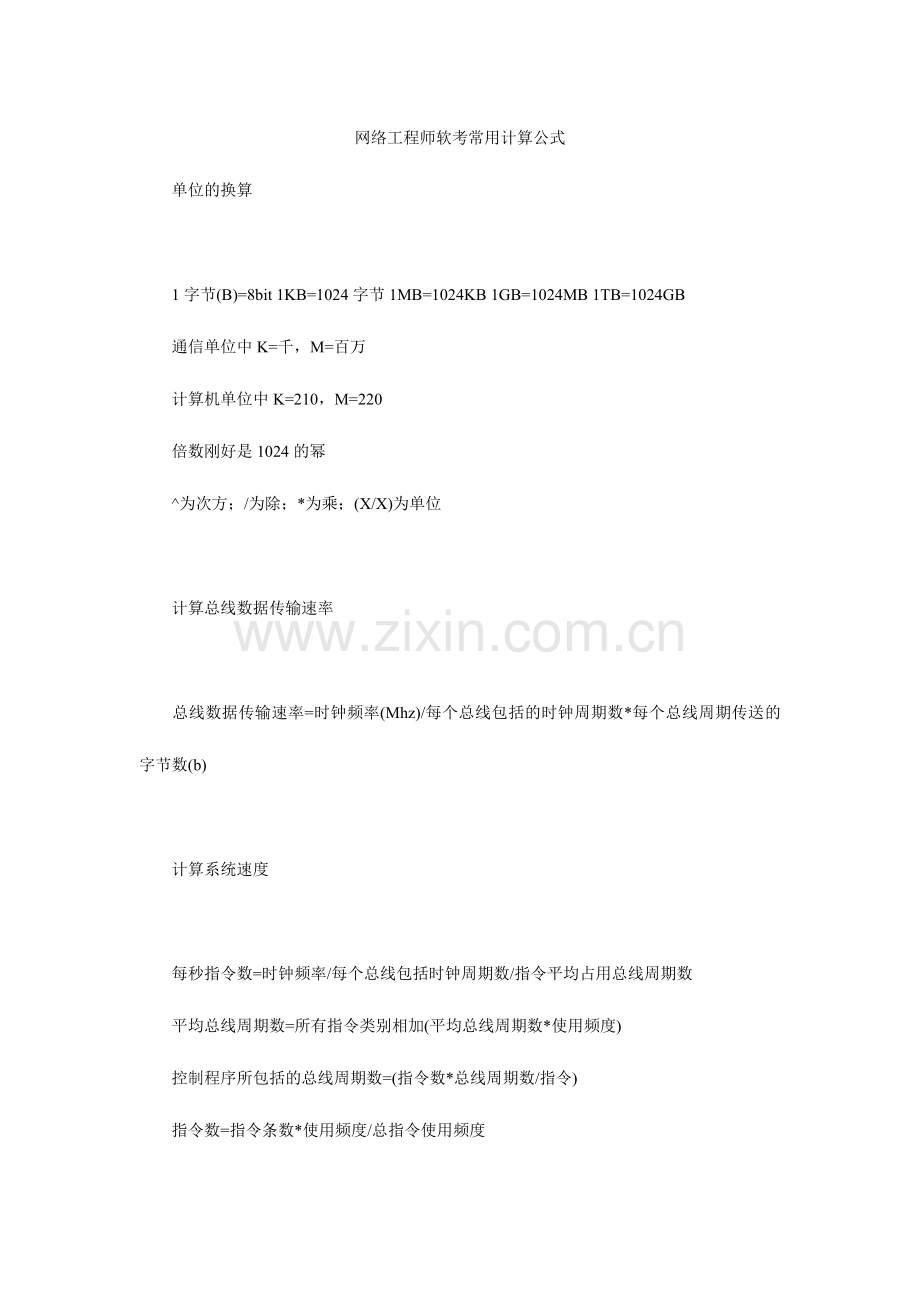 网络工程师软考常用计算公式

单位的换算

1 字节(B)=8bit 1KB=1024 字节 1MB=1024KB 1GB=1024MB 1TB=1024GB

通信单位中 K=千，M=百万

计算机单位中 K=210，M=220

倍数刚好是 1024 的幂

^为次方；/为除；*为乘；(X/X)为单位

计算总线数据传输速率

www.zixin.com.cn

总线数据传输速率=时钟频率(Mhz)/每个总线包括的时钟周期数*每个总线周期传送的字节数(b)

计算系统速度

每秒指令数=时钟频率/每个总线包括时钟周期数/指令平均占用总线周期数

平均总线周期数=所有指令类别相加(平均总线周期数*使用频度)

控制程序所包括的总线周期数=(指令数*总线周期数/指令)

指令数=指令条数*使用频度/总指令使用频度